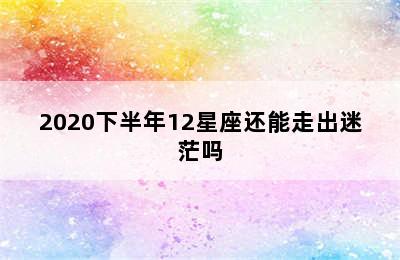 2020下半年12星座还能走出迷茫吗